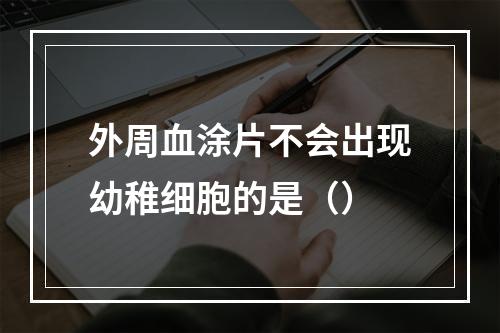 外周血涂片不会出现幼稚细胞的是（）